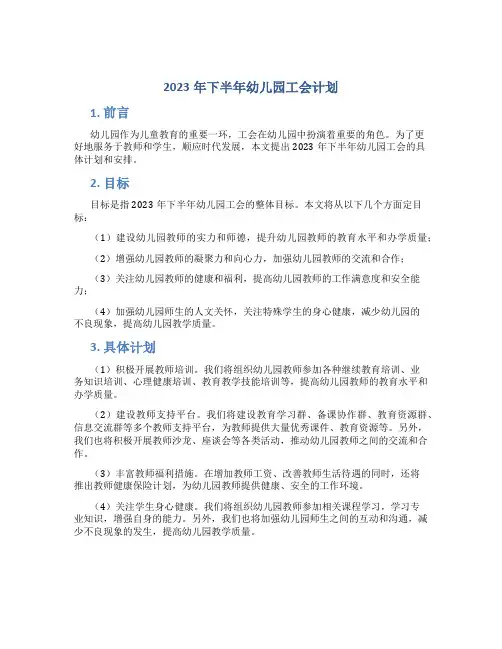 2023 年下半年幼儿园工会计划

1. 前言

幼儿园作为儿童教育的重要一环，工会在幼儿园中扮演着重要的角色。为了更好地服务于教师和学生，顺应时代发展，本文提出 2023 年下半年幼儿园工会的具体计划和安排。

2. 目标

目标是指 2023 年下半年幼儿园工会的整体目标。本文将从以下几个方面定目标：

（1）建设幼儿园教师的实力和师德，提升幼儿园教师的教育水平和办学质量；

（2）增强幼儿园教师的凝聚力和向心力，加强幼儿园教师的交流和合作；

（3）关注幼儿园教师的健康和福利，提高幼儿园教师的工作满意度和安全能力；

（4）加强幼儿园师生的人文关怀，关注特殊学生的身心健康，减少幼儿园的不良现象，提高幼儿园教学质量。

3. 具体计划

（1）积极开展教师培训。我们将组织幼儿园教师参加各种继续教育培训、业务知识培训、心理健康培训、教育教学技能培训等，提高幼儿园教师的教育水平和办学质量。

（2）建设教师支持平台。我们将建设教育学习群、备课协作群、教育资源群、信息交流群等多个教师支持平台，为教师提供大量优秀课件、教育资源等。另外，我们也将积极开展教师沙龙、座谈会等各类活动，推动幼儿园教师之间的交流和合作。

（3）丰富教师福利措施。在增加教师工资、改善教师生活待遇的同时，还将推出教师健康保险计划，为幼儿园教师提供健康、安全的工作环境。

（4）关注学生身心健康。我们将组织幼儿园教师参加相关课程学习，学习专业知识，增强自身的能力。另外，我们也将加强幼儿园师生之间的互动和沟通，减少不良现象的发生，提高幼儿园教学质量。